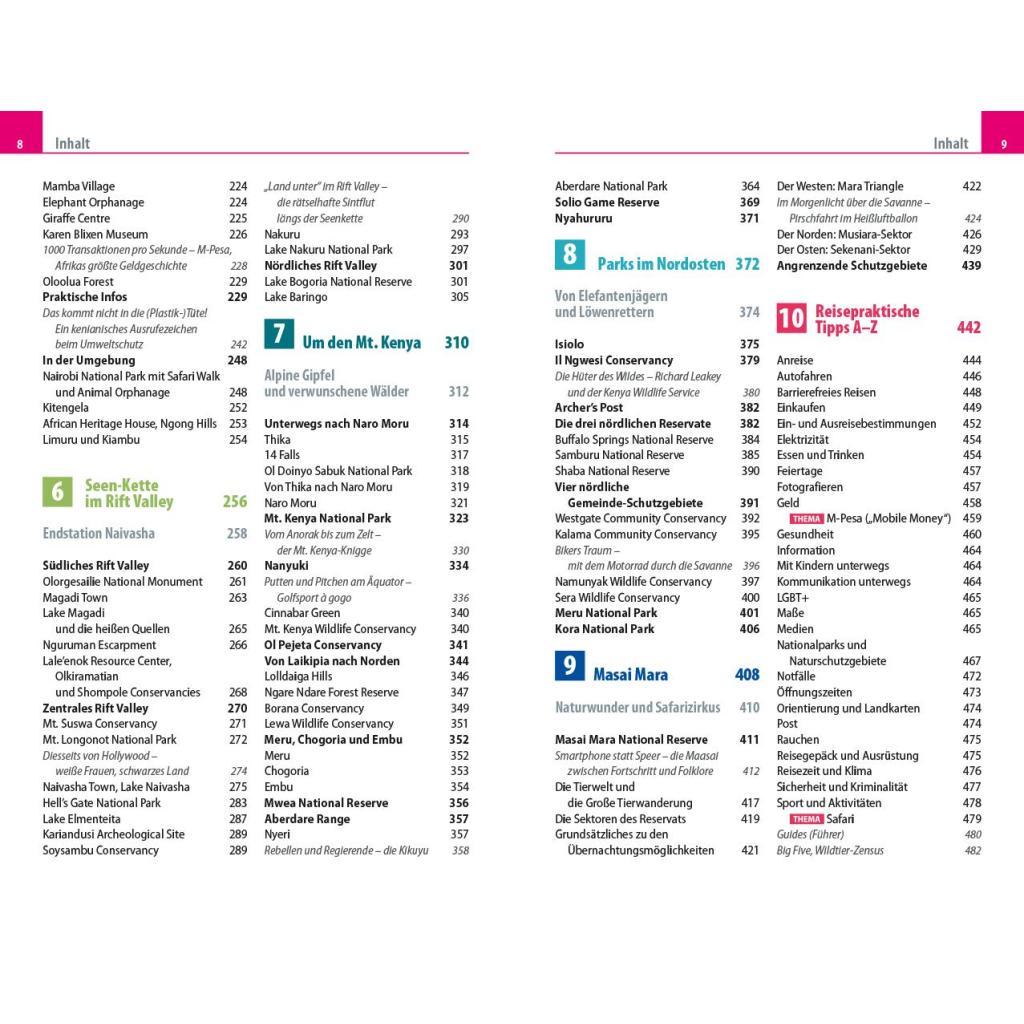 8 Inhalt

Mamba Village 224
Elephant Orphanage 224
Giraffe Centre 225
Karen Blixen Museum 226
1000 Transaktionen pro Sekunde – M-Pesa, Afrikas größte Geldgeschichte 228
Oloolua Forest 229
Praktische Infos 229
Das kommt nicht in die (Plastik-)Tüte! Ein kenianisches Ausrufezeichen beim Umweltschutz 242
In der Umgebung 248
Nairobi National Park mit Safari Walk und Animal Orphanage 248
Kitengela 252
African Heritage House, Ngong Hills 253
Limuru und Kiambu 254

6 Seen-Kette im Rift Valley 256

Endstation Naivasha 258

Südliches Rift Valley 260
Olorgesailie National Monument 261
Magadi Town 263
Lake Magadi und die heißen Quellen 265
Nguruman Escarpment 266
Lale'enok Resource Center, Olkiramatian und Shompole Conservancies 268
Zentrales Rift Valley 270
Mt. Suswa Conservancy 271
Mt. Longonot National Park 272
Diesseits von Hollywood – weiße Frauen, schwarzes Land 274
Naivasha Town, Lake Naivasha 275
Hell's Gate National Park 283
Lake Elmenteita 287
Kariandusi Archeological Site 289
Soysambu Conservancy 289

„Land unter" im Rift Valley – die rätselhafte Sintflut längs der Seenkette 290
Nakuru 293
Lake Nakuru National Park 297
Nördliches Rift Valley 301
Lake Bogoria National Reserve 301
Lake Baringo 305

7 Um den Mt. Kenya 310

Alpine Gipfel und verwunschene Wälder 312

Unterwegs nach Naro Moru 314
Thika 315
14 Falls 317
Ol Doinyo Sabuk National Park 318
Von Thika nach Naro Moru 319
Naro Moru 321
Mt. Kenya National Park 323
Vom Anorak bis zum Zelt – der Mt. Kenya-Knigge 330
Nanyuki 334
Putten und Pitchen am Äquator – Golfsport à gogo 336
Cinnabar Green 340
Mt. Kenya Wildlife Conservancy 340
Ol Pejeta Conservancy 341
Von Laikipia nach Norden 344
Lolldaiga Hills 346
Ngare Ndare Forest Reserve 347
Borana Conservancy 349
Lewa Wildlife Conservancy 351
Meru, Chogoria und Embu 352
Meru 352
Chogoria 353
Embu 354
Mwea National Reserve 356
Aberdare Range 357
Nyeri 357
Rebellen und Regierende – die Kikuyu 358

Inhalt 9

Aberdare National Park 364
Solio Game Reserve 369
Nyahururu 371

8 Parks im Nordosten 372

Von Elefantenjägern und Löwenrettern 374

Isiolo 375
Il Ngwesi Conservancy 379
Die Hüter des Wildes – Richard Leakey und der Kenya Wildlife Service 380
Archer's Post 382
Die drei nördlichen Reservate 382
Buffalo Springs National Reserve 384
Samburu National Reserve 385
Shaba National Reserve 390
Vier nördliche Gemeinde-Schutzgebiete 391
Westgate Community Conservancy 392
Kalama Community Conservancy 395
Bikers Traum – mit dem Motorrad durch die Savanne 396
Namunyak Wildlife Conservancy 397
Sera Wildlife Conservancy 400
Meru National Park 401
Kora National Park 406

9 Masai Mara 408

Naturwunder und Safarizirkus 410

Masai Mara National Reserve 411
Smartphone statt Speer – die Maasai zwischen Fortschritt und Folklore 412
Die Tierwelt und die Große Tierwanderung 417
Die Sektoren des Reservats 419
Grundsätzliches zu den Übernachtungsmöglichkeiten 421

Der Westen: Mara Triangle 422
Im Morgenlicht über die Savanne – Pirschfahrt im Heißluftballon 424
Der Norden: Musiara-Sektor 426
Der Osten: Sekenani-Sektor 429
Angrenzende Schutzgebiete 439

10 Reisepraktische Tipps A–Z 442

Anreise 444
Autofahren 446
Barrierefreies Reisen 448
Einkaufen 449
Ein- und Ausreisebestimmungen 452
Elektrizität 454
Essen und Trinken 454
Feiertage 457
Fotografieren 457
Geld 458
THEMA M-Pesa („Mobile Money") 459
Gesundheit 460
Information 464
Mit Kindern unterwegs 464
Kommunikation unterwegs 464
LGBT+ 465
Maße 465
Medien 465
Nationalparks und Naturschutzgebiete 467
Notfälle 472
Öffnungszeiten 473
Orientierung und Landkarten 474
Post 474
Rauchen 475
Reisegepäck und Ausrüstung 475
Reisezeit und Klima 476
Sicherheit und Kriminalität 477
Sport und Aktivitäten 478
THEMA Safari 479
Guides (Führer) 480
Big Five, Wildtier-Zensus 482